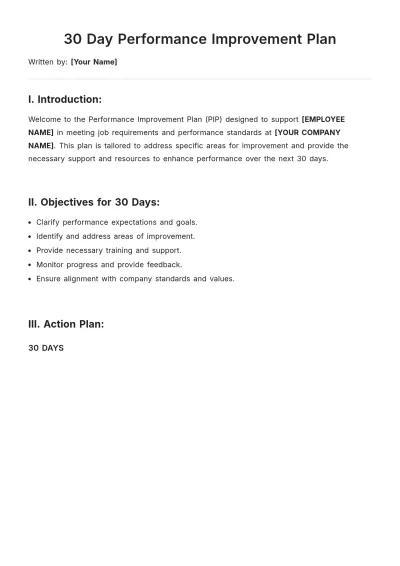 30 Day Performance Improvement Plan

Written by: [Your Name]

I. Introduction:

Welcome to the Performance Improvement Plan (PIP) designed to support [EMPLOYEE NAME] in meeting job requirements and performance standards at [YOUR COMPANY NAME]. This plan is tailored to address specific areas for improvement and provide the necessary support and resources to enhance performance over the next 30 days.

II. Objectives for 30 Days:

• Clarify performance expectations and goals.
• Identify and address areas of improvement.
• Provide necessary training and support.
• Monitor progress and provide feedback.
• Ensure alignment with company standards and values.

III. Action Plan:

30 DAYS